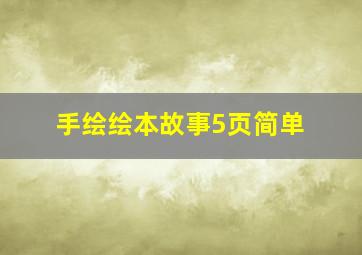 手绘绘本故事5页简单